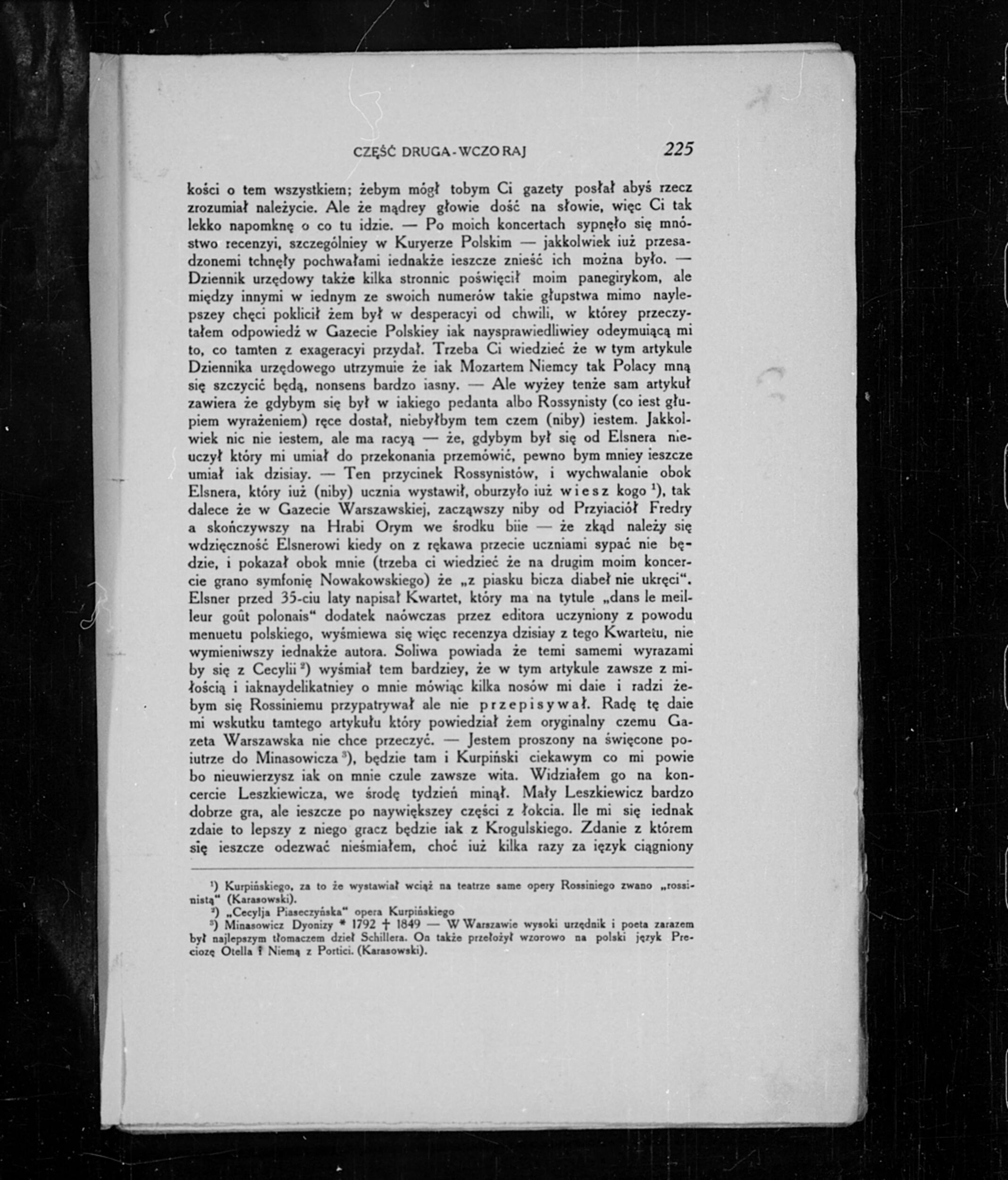 CZĘŚĆ DRUGA - WCZORAJ 225

kości o tem wszystkiem; żebym mógł tobym Ci gazety posłał abyś rzecz zrozumiał należycie. Ale że mądrey głowie dość na słowie, więc Ci tak lekko napomknę o co tu idzie. — Po moich koncertach sypnęło się mnóstwo recenzyi, szczególniey w Kuryerze Polskim — jakkolwiek iuż przesadzonemi tchnęły pochwałami iednakże ieszcze znieść ich można było. — Dziennik urzędowy także kilka stronnic poświęcił moim panegirykom, ale między innymi w iednym ze swoich numerów takie głupstwa mimo naylepszey chęci poklicił żem był w desperacyi od chwili, w którey przeczytałem odpowiedź w Gazecie Polskiey iak naysprawiedliwiey odeymuiącą mi to, co tamten z exageracyi przydał. Trzeba Ci wiedzieć że w tym artykule Dziennika urzędowego utrzymuie że iak Mozartem Niemcy tak Polacy mną się szczycić będą, nonsens bardzo iasny. — Ale wyżey tenże sam artykuł zawiera że gdybym się był w iakiego pedanta albo Rossynisty (co iest głupiem wyrażeniem) ręce dostał, niebyłbym tem czem (niby) iestem. Jakkolwiek nic nie iestem, ale ma racyą — że, gdybym był się od Elsnera nieuczył który mi umiał do przekonania przemówić, pewno bym mniey ieszcze umiał iak dzisiay. — Ten przycinek Rossynistów, i wychwalanie obok Elsnera, który iuż (niby) ucznia wystawił, oburzyło iuż wiesz kogo $^{1}$), tak dalece że w Gazecie Warszawskiej, zacząwszy niby od Przyiaciół Fredry a skończywszy na Hrabi Orym we środku biie — że zkąd należy się wdzięczność Elsnerowi kiedy on z rękawa przecie uczniami sypać nie będzie, i pokazał obok mnie (trzeba ci wiedzieć że na drugim moim koncercie grano symfonię Nowakowskiego) że „z piasku bicza diabeł nie ukręci“. Elsner przed 35-ciu laty napisał Kwartet, który ma na tytule „dans le meilleur goût polonais“ dodatek naówczas przez editora uczyniony z powodu menuetu polskiego, wyśmiewa się więc recenzya dzisiay z tego Kwartetu, nie wymieniwszy iednakże autora. Soliwa powiada że temi samemi wyrazami by się z Cecylii $^{2}$) wyśmiał tem bardziey, że w tym artykule zawsze z miłością i iaknaydelikatniey o mnie mówiąc kilka nosów mi daie i radzi żebym się Rossiniemu przypatrywał ale nie przepisywał. Radę tę daie mi wskutku tamtego artykułu który powiedział żem oryginalny czemu Gazeta Warszawska nie chce przeczyć. — Jestem proszony na święcone poiutrze do Minasowicza $^{3}$), będzie tam i Kurpiński ciekawym co mi powie bo nieuwierzysz iak on mnie czule zawsze wita. Widziałem go na koncercie Leszkiewicza, we środę tydzień minął. Mały Leszkiewicz bardzo dobrze gra, ale ieszcze po naywiększey części z łokcia. Ile mi się iednak zdaie to lepszy z niego gracz będzie iak z Krogulskiego. Zdanie z którem się ieszcze odezwać nieśmiałem, choć iuż kilka razy za ięzyk ciągniony

$^{1}$) Kurpińskiego, za to że wystawiał wciąż na teatrze same opery Rossiniego zwano „rossinistą“ (Karasowski).
$^{2}$) „Cecylja Piaseczyńska“ opera Kurpińskiego
$^{3}$) Minasowicz Dyonizy * 1792 † 1849 — W Warszawie wysoki urzędnik i poeta zarazem był najlepszym tłomaczem dzieł Schillera. On także przełożył wzorowo na polski język Preciozę Otella i Niemą z Portici. (Karasowski).